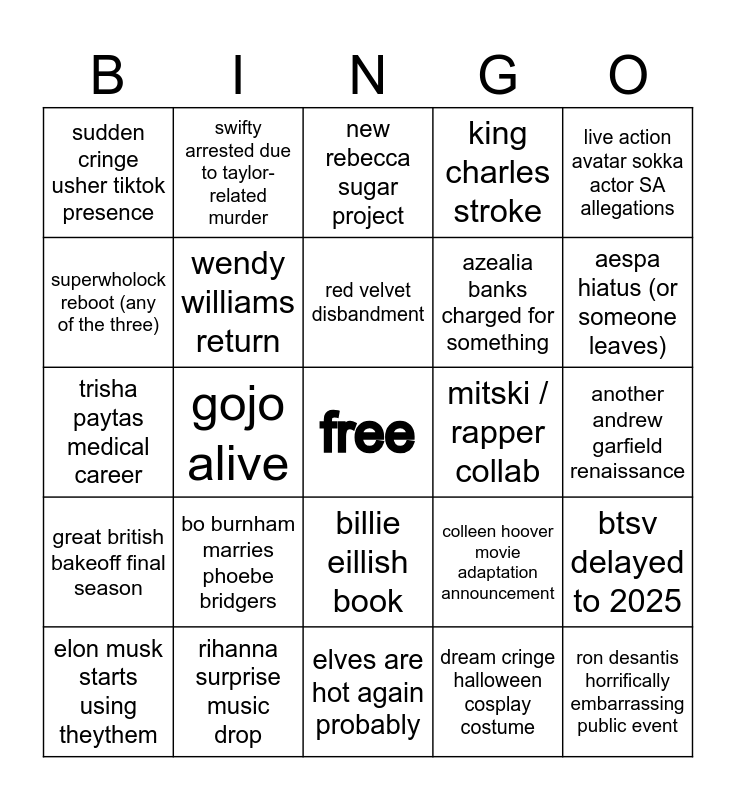 | B | I | N | G | O |
|---|---|---|---|---|
| sudden cringe usher tiktok presence | swifty arrested due to taylor-related murder | new rebecca sugar project | king charles stroke | live action avatar sokka actor SA allegations |
| superwholock reboot (any of the three) | wendy williams return | red velvet disbandment | azealia banks charged for something | aespa hiatus (or someone leaves) |
| trisha paytas medical career | gojo alive | free | mitski / rapper collab | another andrew garfield renaissance |
| great british bakeoff final season | bo burnham marries phoebe bridgers | billie eillish book | colleen hoover movie adaptation announcement | btsv delayed to 2025 |
| elon musk starts using theythem | rihanna surprise music drop | elves are hot again probably | dream cringe halloween cosplay costume | ron desantis horrifically embarrassing public event |